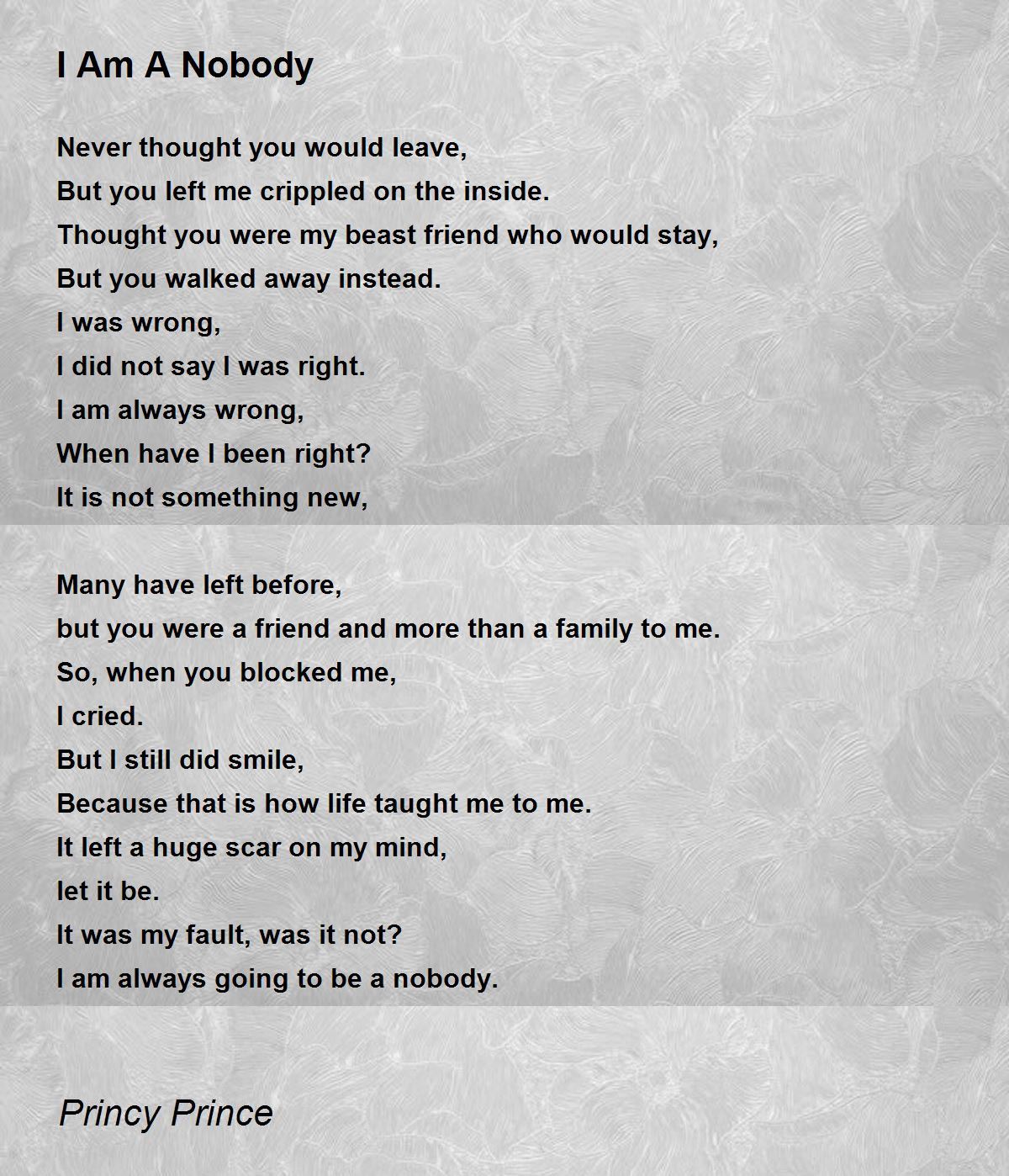 I Am A Nobody

Never thought you would leave,
But you left me crippled on the inside.
Thought you were my beast friend who would stay,
But you walked away instead.
I was wrong,
I did not say I was right.
I am always wrong,
When have I been right?
It is not something new,

Many have left before,
but you were a friend and more than a family to me.
So, when you blocked me,
I cried.
But I still did smile,
Because that is how life taught me to me.
It left a huge scar on my mind,
let it be.
It was my fault, was it not?
I am always going to be a nobody.

Princy Prince